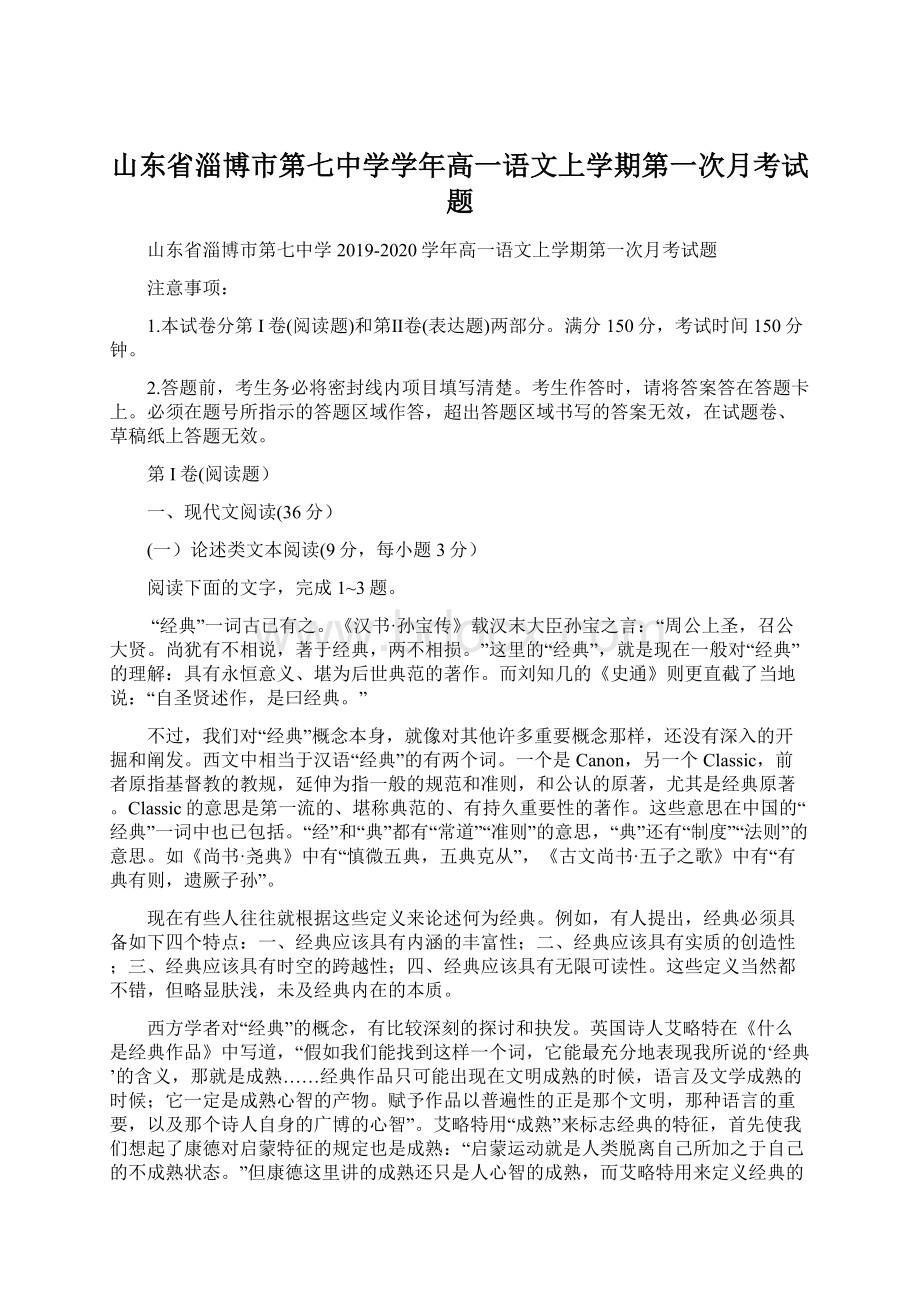 山东省淄博市第七中学学年高一语文上学期第一次月考试题

山东省淄博市第七中学 2019-2020 学年高一语文上学期第一次月考试题

注意事项：

1.本试卷分第 I 卷(阅读题)和第II卷(表达题)两部分。满分 150 分，考试时间 150 分钟。

2.答题前，考生务必将密封线内项目填写清楚。考生作答时，请将答案答在答题卡上。必须在题号所指示的答题区域作答，超出答题区域书写的答案无效，在试题卷、草稿纸上答题无效。

第 I 卷(阅读题）

一、现代文阅读(36 分）

(一）论述类文本阅读(9 分，每小题 3 分）

阅读下面的文字，完成 1~3 题。

“经典”一词古已有之。《汉书·孙宝传》载汉末大臣孙宝之言：“周公上圣，召公大贤。尚犹有不相说，著于经典，两不相损。”这里的“经典”，就是现在一般对“经典”的理解：具有永恒意义、堪为后世典范的著作。而刘知几的《史通》则更直截了当地说：“自圣贤述作，是曰经典。”

不过，我们对“经典”概念本身，就像对其他许多重要概念那样，还没有深入的开掘和阐发。西文中相当于汉语“经典”的有两个词。一个是 Canon，另一个 Classic，前者原指基督教的教规，延伸为指一般的规范和准则，和公认的原著，尤其是经典原著。Classic 的意思是第一流的、堪称典范的、有持久重要性的著作。这些意思在中国的“经典”一词中也已包括。“经”和“典”都有“常道”“准则”的意思，“典”还有“制度”“法则”的意思。如《尚书·尧典》中有“慎微五典，五典克从”，《古文尚书·五子之歌》中有“有典有则，遗厥子孙”。

现在有些人往往就根据这些定义来论述何为经典。例如，有人提出，经典必须具备如下四个特点：一、经典应该具有内涵的丰富性；二、经典应该具有实质的创造性；三、经典应该具有时空的跨越性；四、经典应该具有无限可读性。这些定义当然都不错，但略显肤浅，未及经典内在的本质。

西方学者对“经典”的概念，有比较深刻的探讨和抉发。英国诗人艾略特在《什么是经典作品》中写道，“假如我们能找到这样一个词，它能最充分地表现我所说的‘经典’的含义，那就是成熟……经典作品只可能出现在文明成熟的时候，语言及文学成熟的时候；它一定是成熟心智的产物。赋予作品以普遍性的正是那个文明，那种语言的重要，以及那个诗人自身的广博的心智”。艾略特用“成熟”来标志经典的特征，首先使我们想起了康德对启蒙特征的规定也是成熟：“启蒙运动就是人类脱离自己所加之于自己的不成熟状态。”但康德这里讲的成熟还只是人心智的成熟，而艾略特用来定义经典的